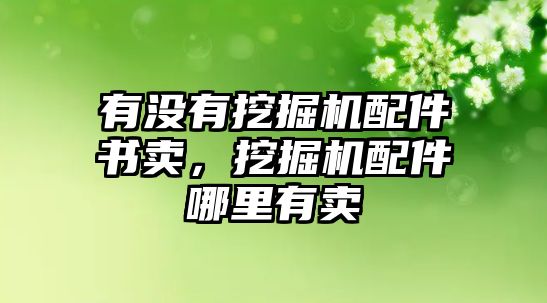 有没有挖掘机配件书卖，挖掘机配件哪里有卖